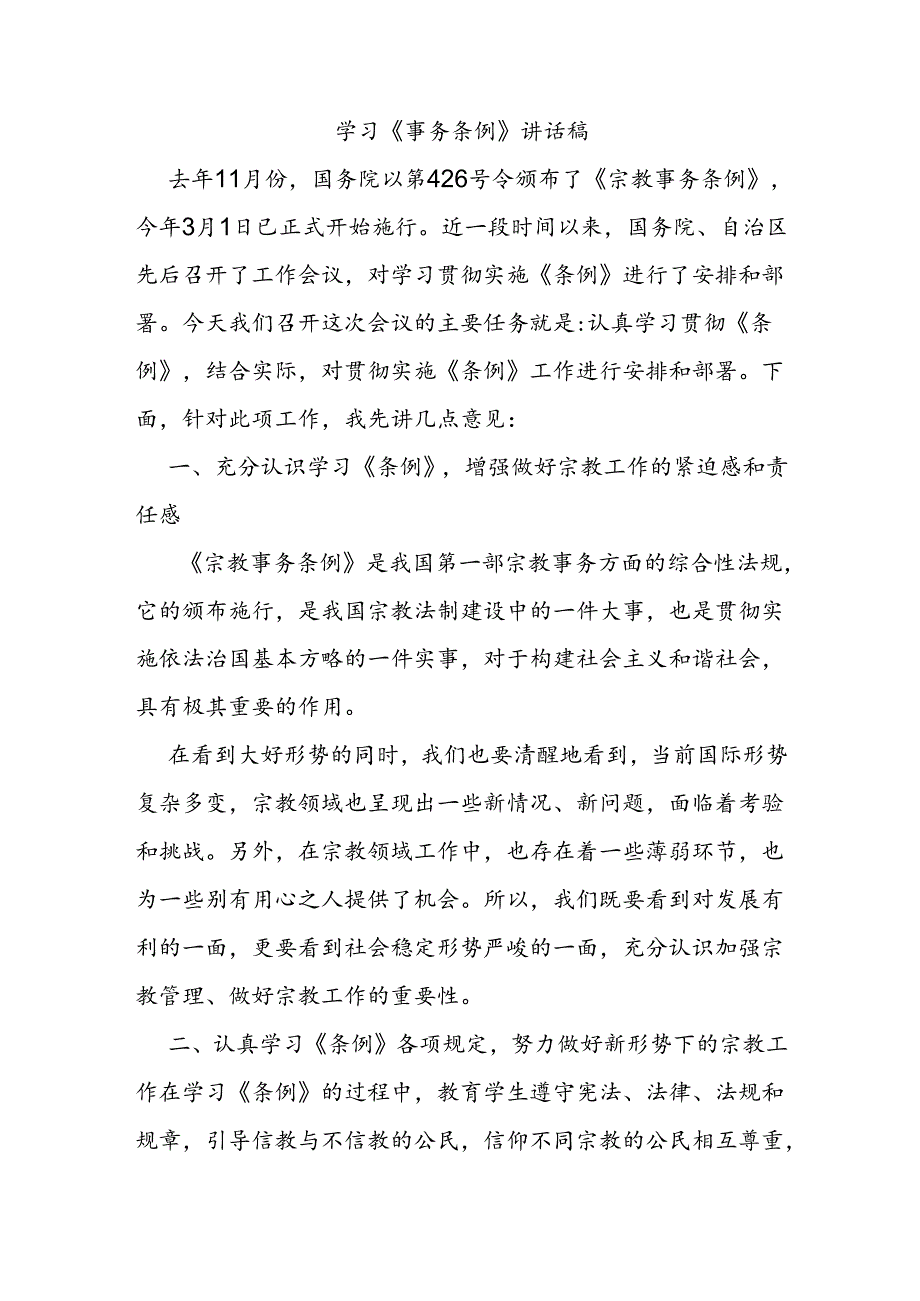 学习《事务条例》讲话稿

去年11月份，国务院以第426号令颁布了《宗教事务条例》，今年3月1日已正式开始施行。近一段时间以来，国务院、自治区先后召开了工作会议，对学习贯彻实施《条例》进行了安排和部署。今天我们召开这次会议的主要任务就是:认真学习贯彻《条例》，结合实际，对贯彻实施《条例》工作进行安排和部署。下面，针对此项工作，我先讲几点意见：

一、充分认识学习《条例》，增强做好宗教工作的紧迫感和责任感

《宗教事务条例》是我国第一部宗教事务方面的综合性法规，它的颁布施行，是我国宗教法制建设中的一件大事，也是贯彻实施依法治国基本方略的一件实事，对于构建社会主义和谐社会，具有极其重要的作用。

在看到大好形势的同时，我们也要清醒地看到，当前国际形势复杂多变，宗教领域也呈现出一些新情况、新问题，面临着考验和挑战。另外，在宗教领域工作中，也存在着一些薄弱环节，也为一些别有用心之人提供了机会。所以，我们既要看到对发展有利的一面，更要看到社会稳定形势严峻的一面，充分认识加强宗教管理、做好宗教工作的重要性。

二、认真学习《条例》各项规定，努力做好新形势下的宗教工作在学习《条例》的过程中，教育学生遵守宪法、法律、法规和规章，引导信教与不信教的公民，信仰不同宗教的公民相互尊重，